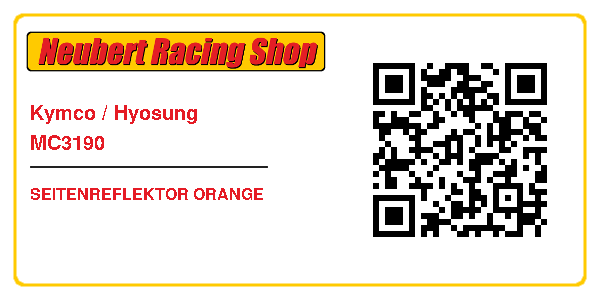 Neubert Racing Shop

Kymco / Hyosung
MC3190

SEITENREFLEKTOR ORANGE